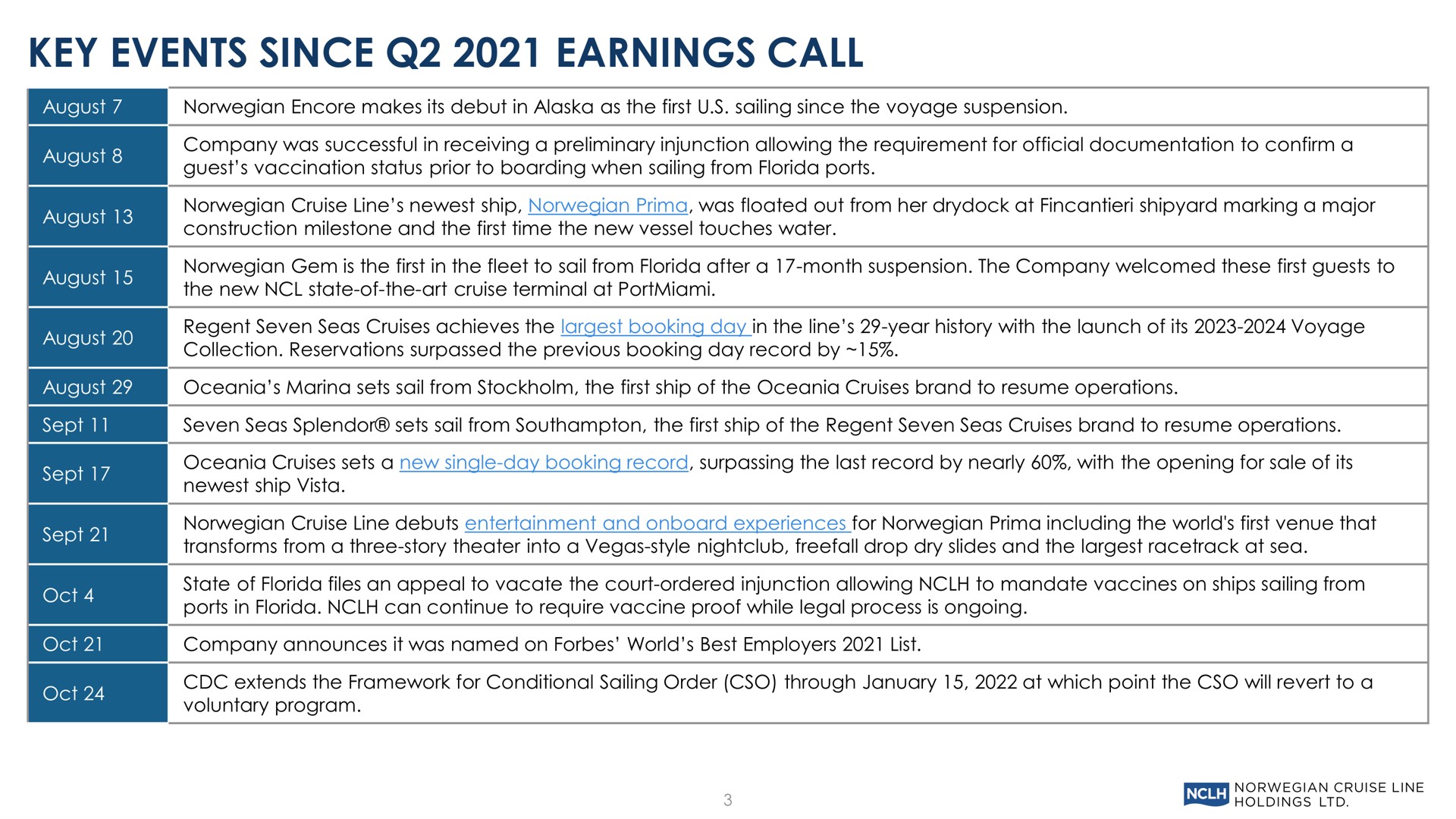 KEY EVENTS SINCE Q2 2021 EARNINGS CALL

| | |
|---|---|
| August 7 | Norwegian Encore makes its debut in Alaska as the first U.S. sailing since the voyage suspension. |
| August 8 | Company was successful in receiving a preliminary injunction allowing the requirement for official documentation to confirm a guest's vaccination status prior to boarding when sailing from Florida ports. |
| August 13 | Norwegian Cruise Line's newest ship, Norwegian Prima, was floated out from her drydock at Fincantieri shipyard marking a major construction milestone and the first time the new vessel touches water. |
| August 15 | Norwegian Gem is the first in the fleet to sail from Florida after a 17-month suspension. The Company welcomed these first guests to the new NCL state-of-the-art cruise terminal at PortMiami. |
| August 20 | Regent Seven Seas Cruises achieves the largest booking day in the line's 29-year history with the launch of its 2023-2024 Voyage Collection. Reservations surpassed the previous booking day record by ~15%. |
| August 29 | Oceania's Marina sets sail from Stockholm, the first ship of the Oceania Cruises brand to resume operations. |
| Sept 11 | Seven Seas Splendor® sets sail from Southampton, the first ship of the Regent Seven Seas Cruises brand to resume operations. |
| Sept 17 | Oceania Cruises sets a new single-day booking record, surpassing the last record by nearly 60%, with the opening for sale of its newest ship Vista. |
| Sept 21 | Norwegian Cruise Line debuts entertainment and onboard experiences for Norwegian Prima including the world's first venue that transforms from a three-story theater into a Vegas-style nightclub, freefall drop dry slides and the largest racetrack at sea. |
| Oct 4 | State of Florida files an appeal to vacate the court-ordered injunction allowing NCLH to mandate vaccines on ships sailing from ports in Florida. NCLH can continue to require vaccine proof while legal process is ongoing. |
| Oct 21 | Company announces it was named on Forbes' World's Best Employers 2021 List. |
| Oct 24 | CDC extends the Framework for Conditional Sailing Order (CSO) through January 15, 2022 at which point the CSO will revert to a voluntary program. |

3

NCLH NORWEGIAN CRUISE LINE HOLDINGS LTD.